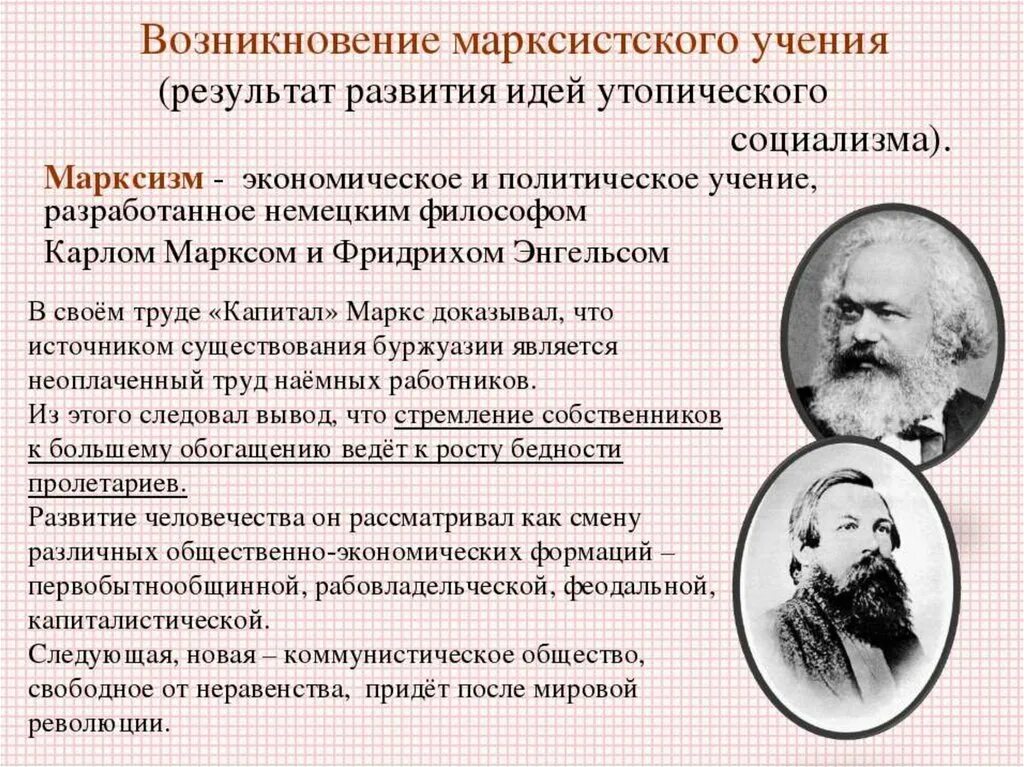 Возникновение марксистского учения
(результат развития идей утопического социализма).

Марксизм - экономическое и политическое учение, разработанное немецким философом
Карлом Марксом и Фридрихом Энгельсом

В своём труде «Капитал» Маркс доказывал, что источником существования буржуазии является неоплаченный труд наёмных работников.
Из этого следовал вывод, что стремление собственников к большему обогащению ведёт к росту бедности пролетариев.
Развитие человечества он рассматривал как смену различных общественно-экономических формаций – первобытнообщинной, рабовладельческой, феодальной, капиталистической.
Следующая, новая – коммунистическое общество, свободное от неравенства, придёт после мировой революции.